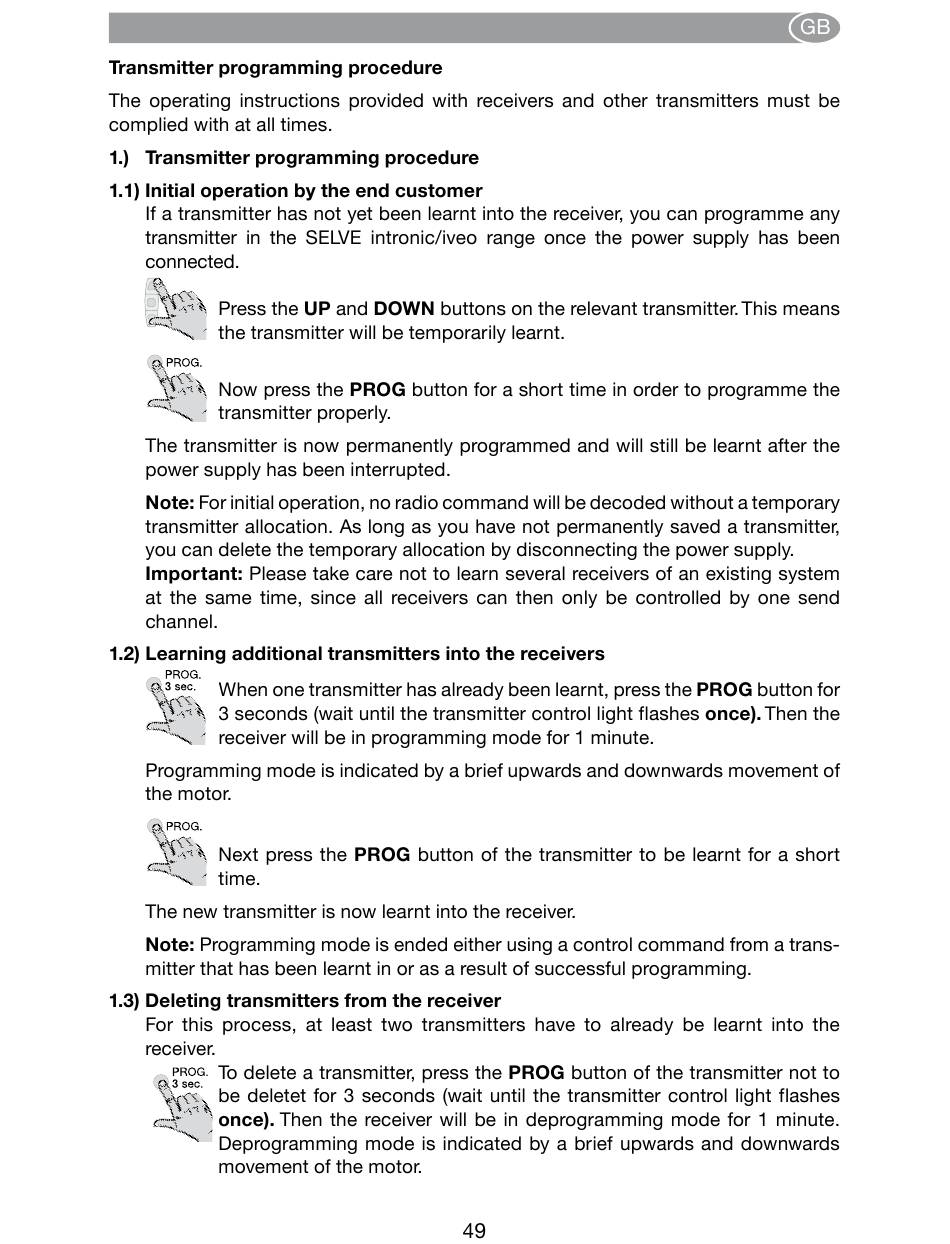 GB

Transmitter programming procedure

The operating instructions provided with receivers and other transmitters must be complied with at all times.

1.) Transmitter programming procedure

1.1) Initial operation by the end customer
If a transmitter has not yet been learnt into the receiver, you can programme any transmitter in the SELVE intronic/iveo range once the power supply has been connected.

Press the UP and DOWN buttons on the relevant transmitter. This means the transmitter will be temporarily learnt.

PROG.

Now press the PROG button for a short time in order to programme the transmitter properly.

The transmitter is now permanently programmed and will still be learnt after the power supply has been interrupted.

Note: For initial operation, no radio command will be decoded without a temporary transmitter allocation. As long as you have not permanently saved a transmitter, you can delete the temporary allocation by disconnecting the power supply.
Important: Please take care not to learn several receivers of an existing system at the same time, since all receivers can then only be controlled by one send channel.

1.2) Learning additional transmitters into the receivers

PROG.
3 sec.

When one transmitter has already been learnt, press the PROG button for 3 seconds (wait until the transmitter control light flashes once). Then the receiver will be in programming mode for 1 minute.

Programming mode is indicated by a brief upwards and downwards movement of the motor.

PROG.

Next press the PROG button of the transmitter to be learnt for a short time.

The new transmitter is now learnt into the receiver.

Note: Programming mode is ended either using a control command from a transmitter that has been learnt in or as a result of successful programming.

1.3) Deleting transmitters from the receiver
For this process, at least two transmitters have to already be learnt into the receiver.

PROG.
3 sec.

To delete a transmitter, press the PROG button of the transmitter not to be deletet for 3 seconds (wait until the transmitter control light flashes once). Then the receiver will be in deprogramming mode for 1 minute. Deprogramming mode is indicated by a brief upwards and downwards movement of the motor.

49